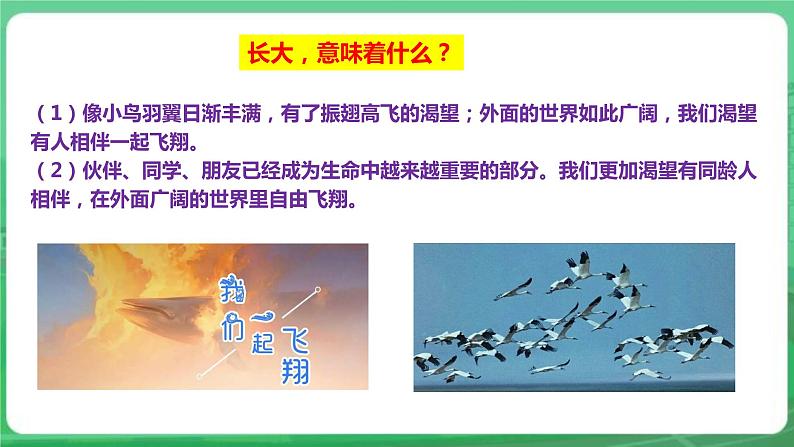 长大，意味着什么？

（1）像小鸟羽翼日渐丰满，有了振翅高飞的渴望；外面的世界如此广阔，我们渴望有人相伴一起飞翔。
（2）伙伴、同学、朋友已经成为生命中越来越重要的部分。我们更加渴望有同龄人相伴，在外面广阔的世界里自由飞翔。

我们一起飞翔